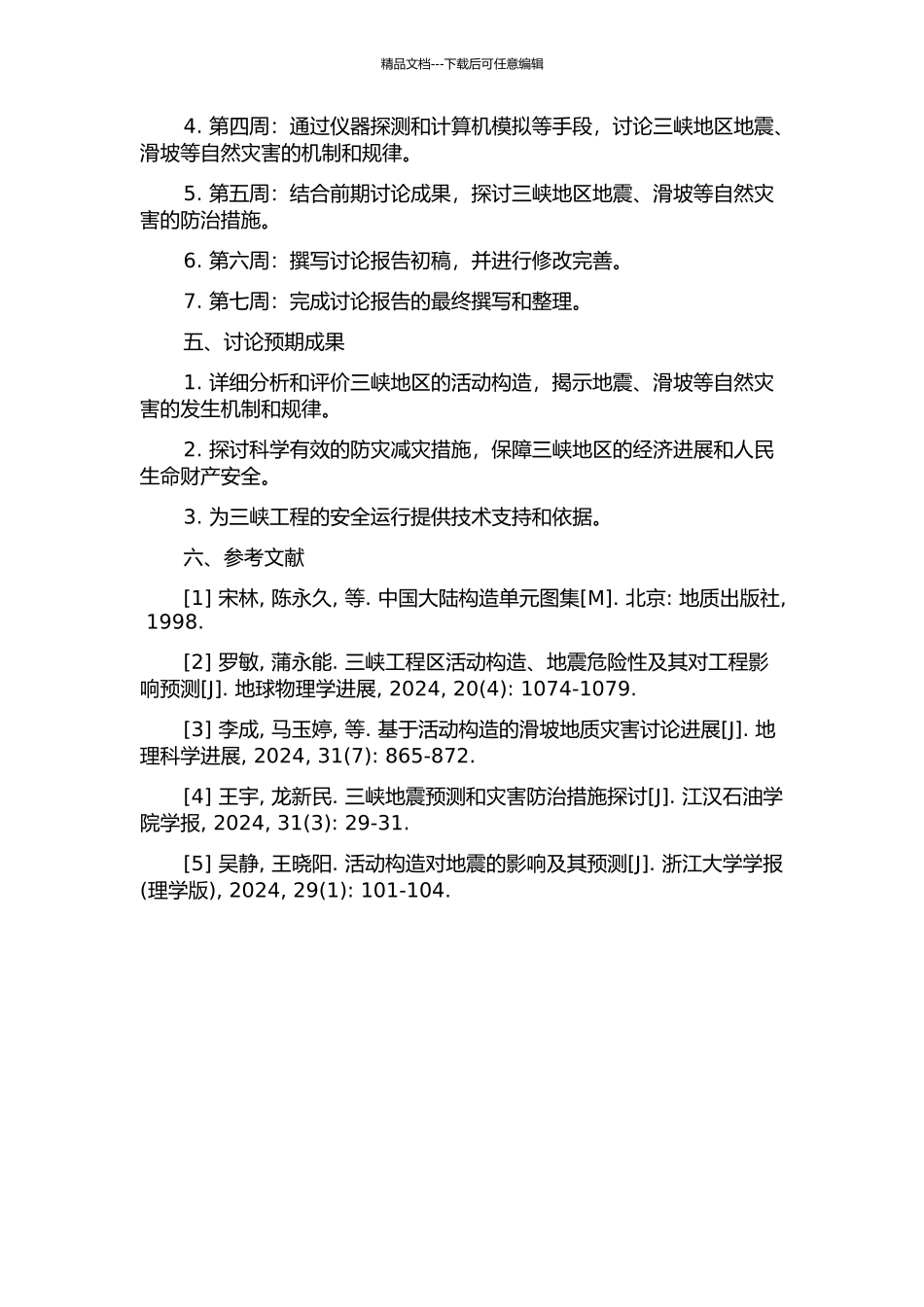 精品文档---下载后可任意编辑

4. 第四周：通过仪器探测和计算机模拟等手段，讨论三峡地区地震、滑坡等自然灾害的机制和规律。

5. 第五周：结合前期讨论成果，探讨三峡地区地震、滑坡等自然灾害的防治措施。

6. 第六周：撰写讨论报告初稿，并进行修改完善。

7. 第七周：完成讨论报告的最终撰写和整理。

五、讨论预期成果

1. 详细分析和评价三峡地区的活动构造，揭示地震、滑坡等自然灾害的发生机制和规律。

2. 探讨科学有效的防灾减灾措施，保障三峡地区的经济进展和人民生命财产安全。

3. 为三峡工程的安全运行提供技术支持和依据。

六、参考文献

[1] 宋林, 陈永久, 等. 中国大陆构造单元图集[M]. 北京: 地质出版社, 1998.

[2] 罗敏, 蒲永能. 三峡工程区活动构造、地震危险性及其对工程影响预测[J]. 地球物理学进展, 2024, 20(4): 1074-1079.

[3] 李成, 马玉婷, 等. 基于活动构造的滑坡地质灾害讨论进展[J]. 地理科学进展, 2024, 31(7): 865-872.

[4] 王宇, 龙新民. 三峡地震预测和灾害防治措施探讨[J]. 江汉石油学院学报, 2024, 31(3): 29-31.

[5] 吴静, 王晓阳. 活动构造对地震的影响及其预测[J]. 浙江大学学报(理学版), 2024, 29(1): 101-104.